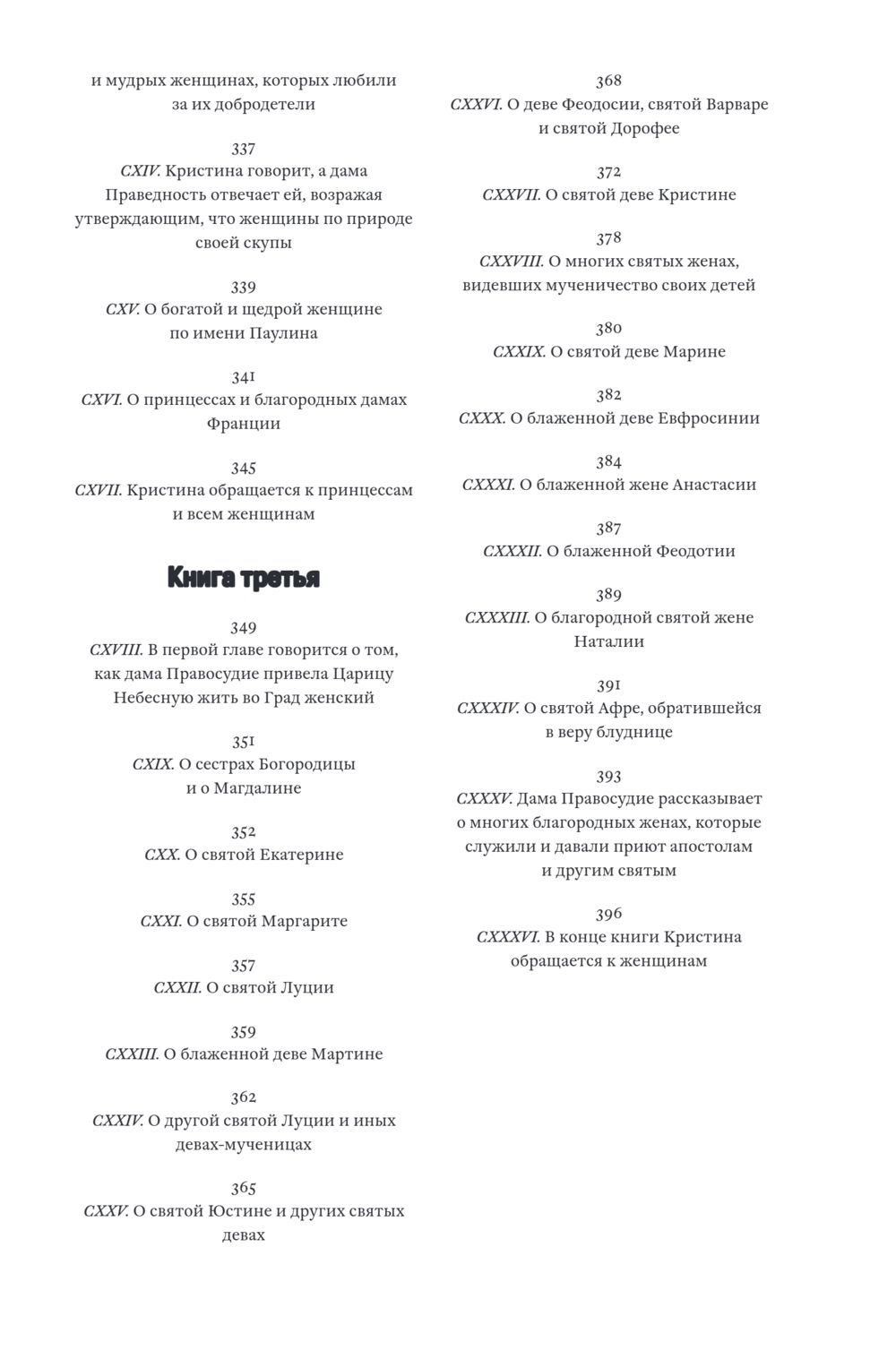 и мудрых женщинах, которых любили за их добродетели

337
CXIV. Кристина говорит, а дама Праведность отвечает ей, возражая утверждающим, что женщины по природе своей скупы

339
CXV. О богатой и щедрой женщине по имени Паулина

341
CXVI. О принцессах и благородных дамах Франции

345
CXVII. Кристина обращается к принцессам и всем женщинам

Книга третья

349
CXVIII. В первой главе говорится о том, как дама Правосудие привела Царицу Небесную жить во Град женский

351
CXIX. О сестрах Богородицы и о Магдалине

352
CXX. О святой Екатерине

355
CXXI. О святой Маргарите

357
CXXII. О святой Луции

359
CXXIII. О блаженной деве Мартине

362
CXXIV. О другой святой Луции и иных девах-мученицах

365
CXXV. О святой Юстине и других святых девах

368
CXXVI. О деве Феодосии, святой Варваре и святой Дорофее

372
CXXVII. О святой деве Кристине

378
CXXVIII. О многих святых женах, видевших мученичество своих детей

380
CXXIX. О святой деве Марине

382
CXXX. О блаженной деве Евфросинии

384
CXXXI. О блаженной жене Анастасии

387
CXXXII. О блаженной Феодотии

389
CXXXIII. О благородной святой жене Наталии

391
CXXXIV. О святой Афре, обратившейся в веру блуднице

393
CXXXV. Дама Правосудие рассказывает о многих благородных женах, которые служили и давали приют апостолам и другим святым

396
CXXXVI. В конце книги Кристина обращается к женщинам